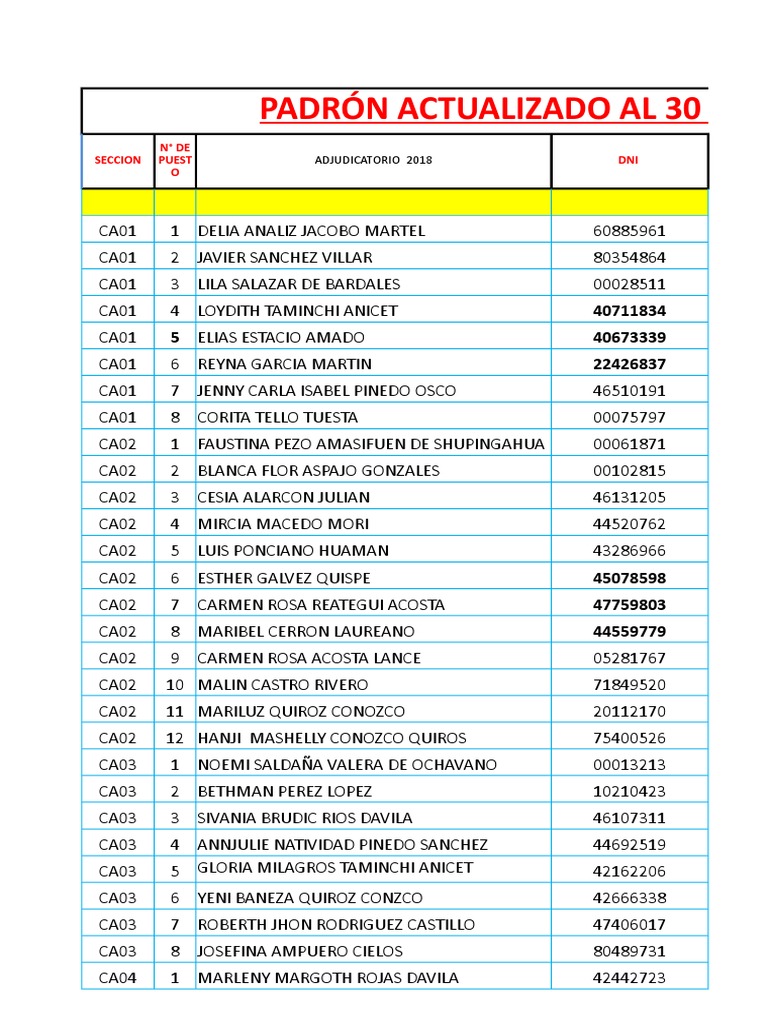 PADRÓN ACTUALIZADO AL 30

| SECCION | N° DE PUESTO | ADJUDICATORIO 2018 | DNI |
|---|---|---|---|
| | | | |
| CA01 | 1 | DELIA ANALIZ JACOBO MARTEL | 60885961 |
| CA01 | 2 | JAVIER SANCHEZ VILLAR | 80354864 |
| CA01 | 3 | LILA SALAZAR DE BARDALES | 00028511 |
| CA01 | 4 | LOYDITH TAMINCHI ANICET | 40711834 |
| CA01 | 5 | ELIAS ESTACIO AMADO | 40673339 |
| CA01 | 6 | REYNA GARCIA MARTIN | 22426837 |
| CA01 | 7 | JENNY CARLA ISABEL PINEDO OSCO | 46510191 |
| CA01 | 8 | CORITA TELLO TUESTA | 00075797 |
| CA02 | 1 | FAUSTINA PEZO AMASIFUEN DE SHUPINGAHUA | 00061871 |
| CA02 | 2 | BLANCA FLOR ASPAJO GONZALES | 00102815 |
| CA02 | 3 | CESIA ALARCON JULIAN | 46131205 |
| CA02 | 4 | MIRCIA MACEDO MORI | 44520762 |
| CA02 | 5 | LUIS PONCIANO HUAMAN | 43286966 |
| CA02 | 6 | ESTHER GALVEZ QUISPE | 45078598 |
| CA02 | 7 | CARMEN ROSA REATEGUI ACOSTA | 47759803 |
| CA02 | 8 | MARIBEL CERRON LAUREANO | 44559779 |
| CA02 | 9 | CARMEN ROSA ACOSTA LANCE | 05281767 |
| CA02 | 10 | MALIN CASTRO RIVERO | 71849520 |
| CA02 | 11 | MARILUZ QUIROZ CONOZCO | 20112170 |
| CA02 | 12 | HANJI MASHELLY CONOZCO QUIROS | 75400526 |
| CA03 | 1 | NOEMI SALDAÑA VALERA DE OCHAVANO | 00013213 |
| CA03 | 2 | BETHMAN PEREZ LOPEZ | 10210423 |
| CA03 | 3 | SIVANIA BRUDIC RIOS DAVILA | 46107311 |
| CA03 | 4 | ANNJULIE NATIVIDAD PINEDO SANCHEZ | 44692519 |
| CA03 | 5 | GLORIA MILAGROS TAMINCHI ANICET | 42162206 |
| CA03 | 6 | YENI BANEZA QUIROZ CONZCO | 42666338 |
| CA03 | 7 | ROBERTH JHON RODRIGUEZ CASTILLO | 47406017 |
| CA03 | 8 | JOSEFINA AMPUERO CIELOS | 80489731 |
| CA04 | 1 | MARLENY MARGOTH ROJAS DAVILA | 42442723 |